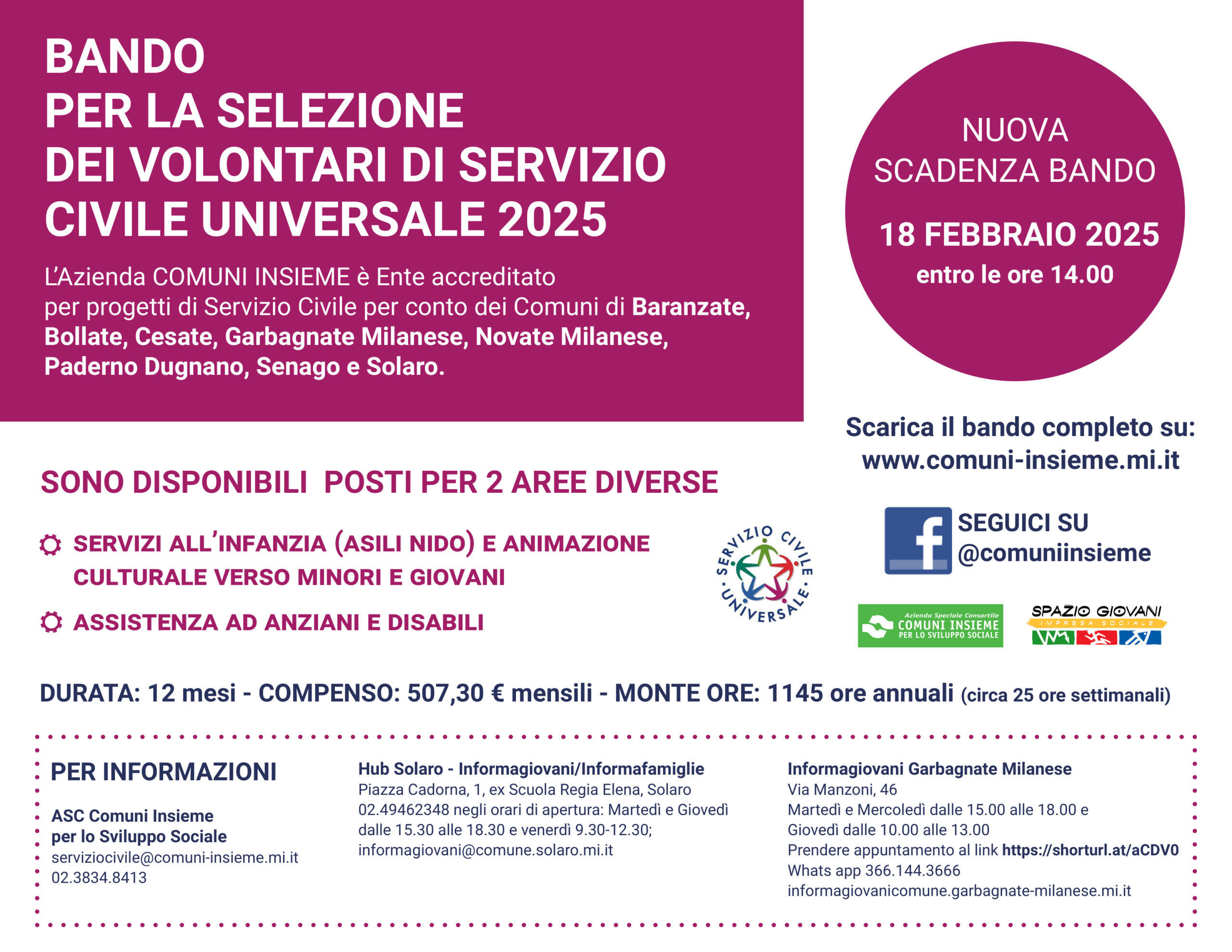 BANDO
PER LA SELEZIONE
DEI VOLONTARI DI SERVIZIO
CIVILE UNIVERSALE 2025

L'Azienda COMUNI INSIEME è Ente accreditato per progetti di Servizio Civile per conto dei Comuni di Baranzate, Bollate, Cesate, Garbagnate Milanese, Novate Milanese, Paderno Dugnano, Senago e Solaro.

NUOVA
SCADENZA BANDO
18 FEBBRAIO 2025
entro le ore 14.00

Scarica il bando completo su:
www.comuni-insieme.mi.it

SONO DISPONIBILI POSTI PER 2 AREE DIVERSE

SERVIZI ALL'INFANZIA (ASILI NIDO) E ANIMAZIONE CULTURALE VERSO MINORI E GIOVANI

ASSISTENZA AD ANZIANI E DISABILI

SERVIZIO CIVILE UNIVERSALE

SEGUICI SU
@comuniinsieme

Azienda Speciale Consortile
COMUNI INSIEME
PER LO SVILUPPO SOCIALE

SPAZIO GIOVANI
IMPRESA SOCIALE

DURATA: 12 mesi - COMPENSO: 507,30 € mensili - MONTE ORE: 1145 ore annuali (circa 25 ore settimanali)

PER INFORMAZIONI

ASC Comuni Insieme
per lo Sviluppo Sociale
serviziocivile@comuni-insieme.mi.it
02.3834.8413

Hub Solaro - Informagiovani/Informafamiglie
Piazza Cadorna, 1, ex Scuola Regia Elena, Solaro
02.49462348 negli orari di apertura: Martedì e Giovedì dalle 15.30 alle 18.30 e venerdì 9.30-12.30;
informagiovani@comune.solaro.mi.it

Informagiovani Garbagnate Milanese
Via Manzoni, 46
Martedì e Mercoledì dalle 15.00 alle 18.00 e
Giovedì dalle 10.00 alle 13.00
Prendere appuntamento al link https://shorturl.at/aCDV0
Whats app 366.144.3666
informagiovanicomune.garbagnate-milanese.mi.it